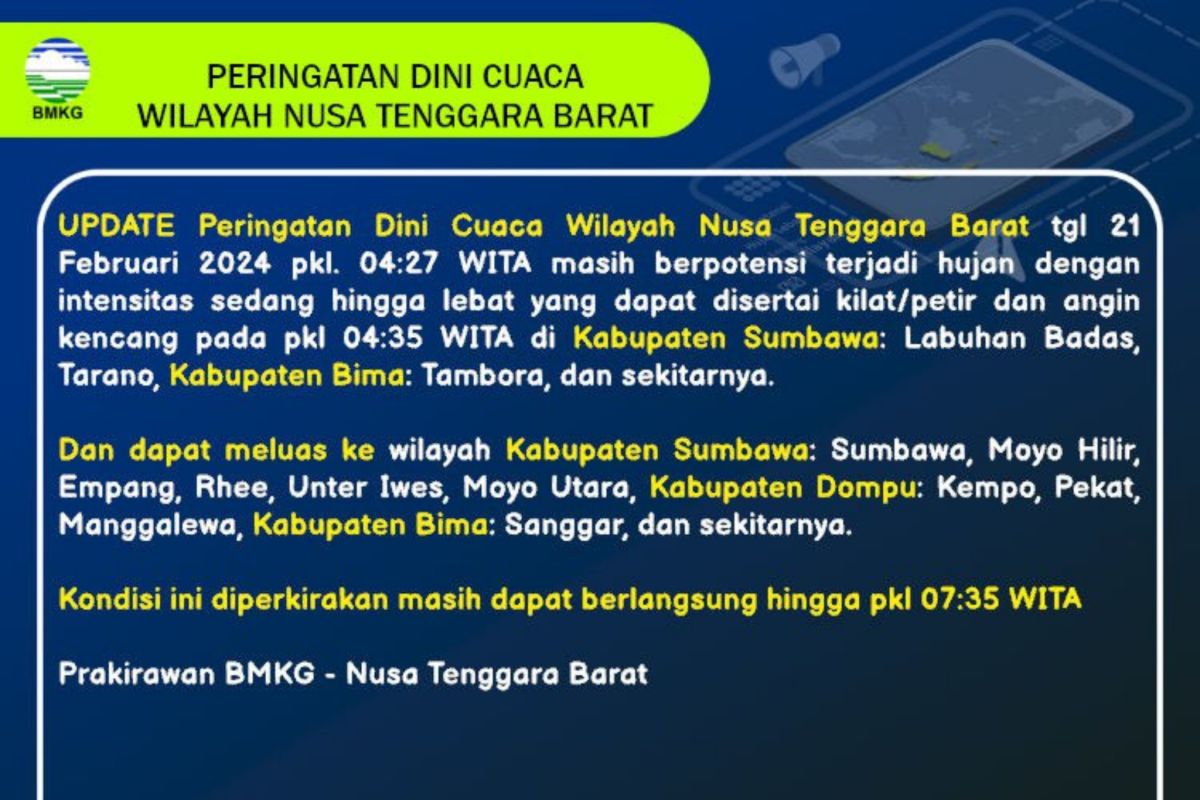 BMKG

PERINGATAN DINI CUACA
WILAYAH NUSA TENGGARA BARAT

UPDATE Peringatan Dini Cuaca Wilayah Nusa Tenggara Barat tgl 21 Februari 2024 pkl. 04:27 WITA masih berpotensi terjadi hujan dengan intensitas sedang hingga lebat yang dapat disertai kilat/petir dan angin kencang pada pkl 04:35 WITA di Kabupaten Sumbawa: Labuhan Badas, Tarano, Kabupaten Bima: Tambora, dan sekitarnya.

Dan dapat meluas ke wilayah Kabupaten Sumbawa: Sumbawa, Moyo Hilir, Empang, Rhee, Unter Iwes, Moyo Utara, Kabupaten Dompu: Kempo, Pekat, Manggalewa, Kabupaten Bima: Sanggar, dan sekitarnya.

Kondisi ini diperkirakan masih dapat berlangsung hingga pkl 07:35 WITA

Prakirawan BMKG - Nusa Tenggara Barat